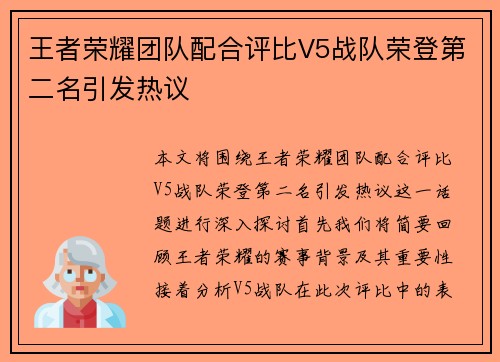 王者荣耀团队配合评比V5战队荣登第二名引发热议

本文将围绕王者荣耀团队配合评比V5战队荣登第二名引发热议这一话题进行深入探讨首先我们将简要回顾王者荣耀的赛事背景及其重要性接着分析V5战队在此次评比中的表